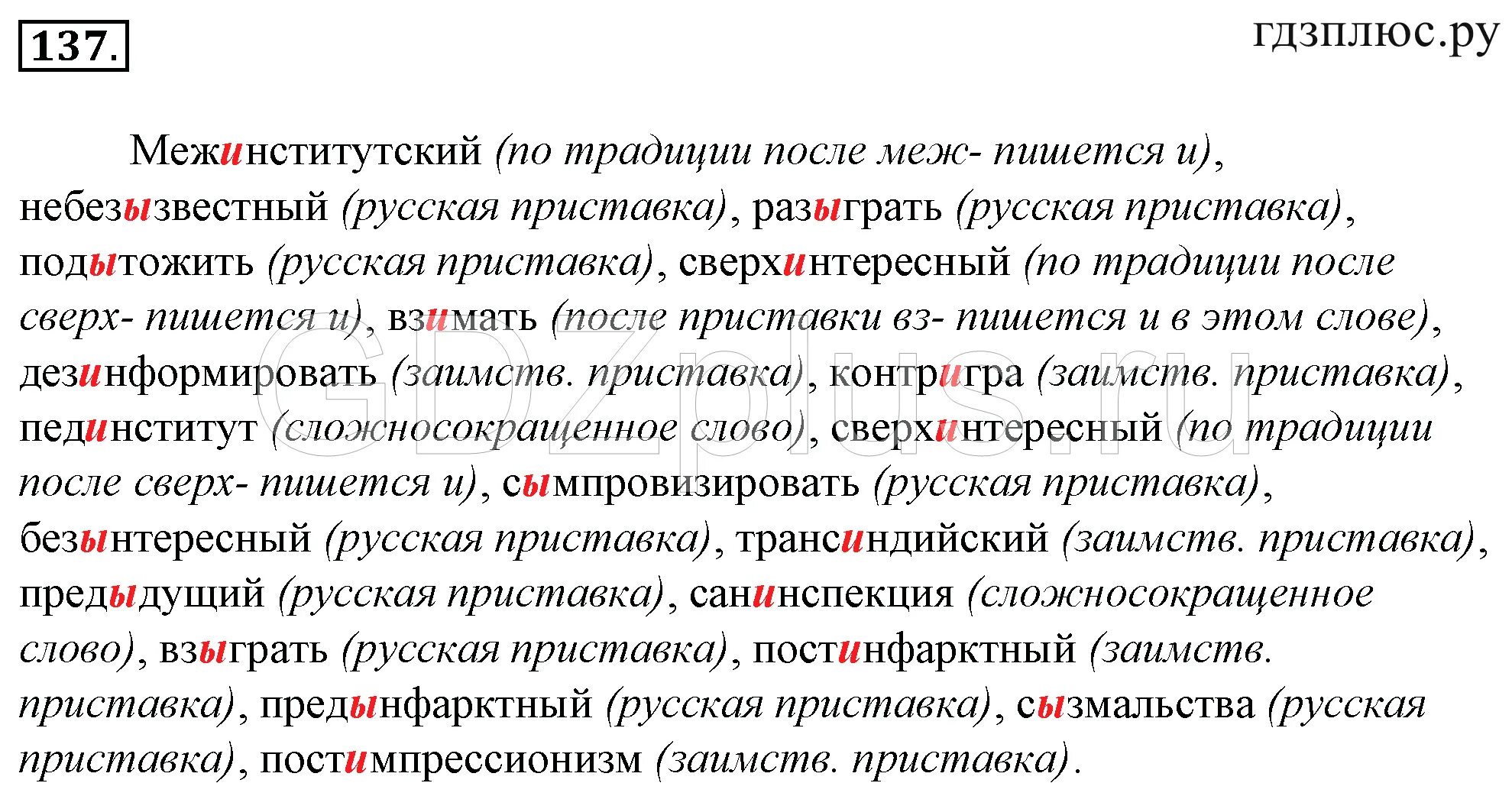 137.

гдзплюс.ру

Межинститутский (по традиции после меж- пишется и), небезызвестный (русская приставка), разыграть (русская приставка), подытожить (русская приставка), сверхинтересный (по традиции после сверх- пишется и), взимать (после приставки вз- пишется и в этом слове), дезинформировать (заимств. приставка), контригра (заимств. приставка), пединститут (сложносокращенное слово), сверхинтересный (по традиции после сверх- пишется и), сымпровизировать (русская приставка), безынтересный (русская приставка), трансиндийский (заимств. приставка), предыдущий (русская приставка), санинспекция (сложносокращенное слово), взыграть (русская приставка), постинфарктный (заимств. приставка), предынфарктный (русская приставка), сызмальства (русская приставка), постимпрессионизм (заимств. приставка).

GDZplus.ru